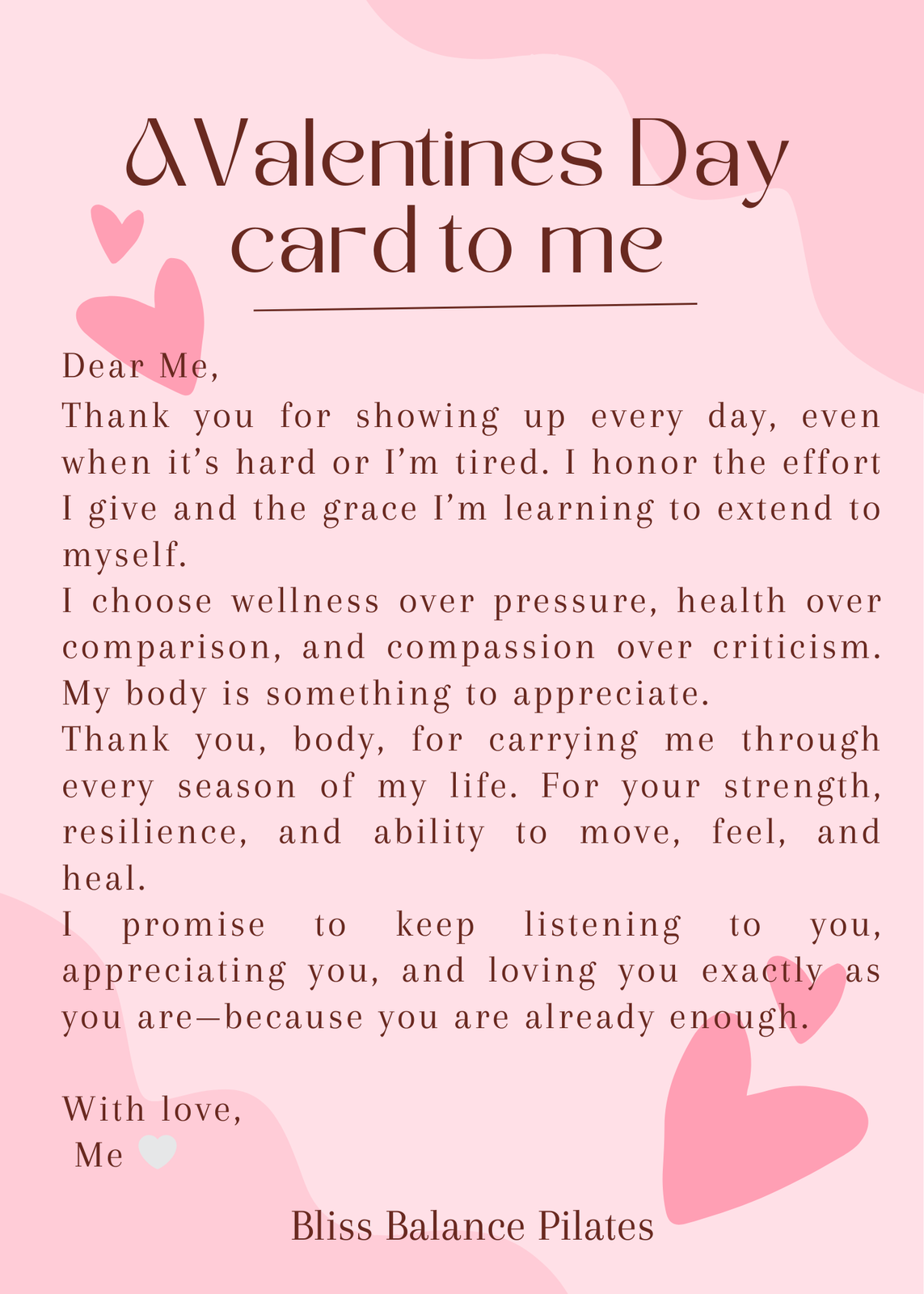 A Valentines Day card to me

Dear Me,

Thank you for showing up every day, even when it's hard or I'm tired. I honor the effort I give and the grace I'm learning to extend to myself.

I choose wellness over pressure, health over comparison, and compassion over criticism. My body is something to appreciate.

Thank you, body, for carrying me through every season of my life. For your strength, resilience, and ability to move, feel, and heal.

I promise to keep listening to you, appreciating you, and loving you exactly as you are—because you are already enough.

With love,
Me

Bliss Balance Pilates